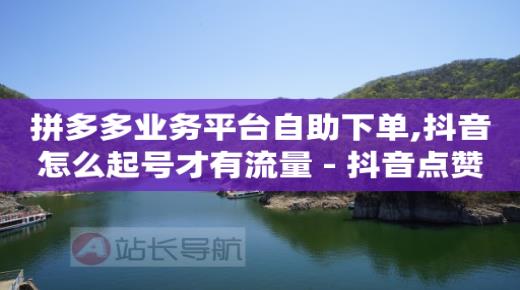 拼多多业务平台自助下单,抖音怎么起号才有流量 - 抖音点赞

A 站长导航